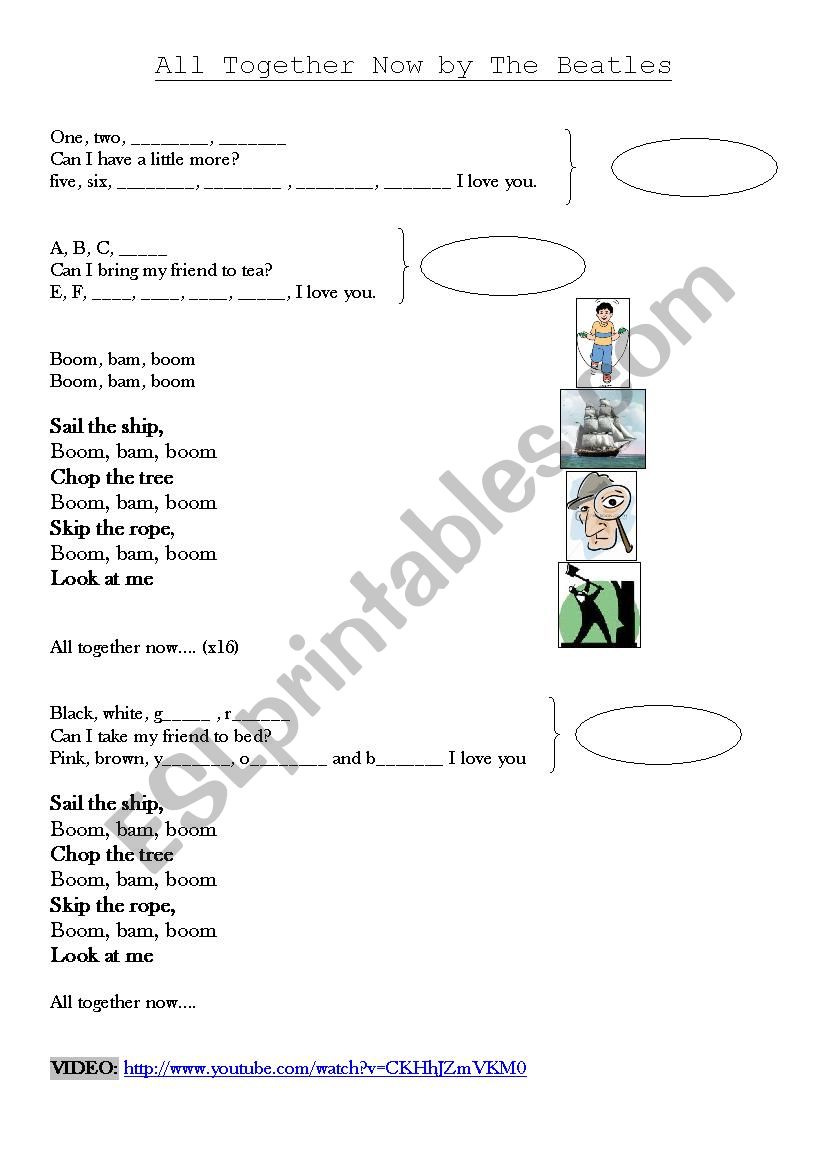 All Together Now by The Beatles

One, two, ________, _______
Can I have a little more?
five, six, ________, ________ , ________, _______ I love you.

A, B, C, _____
Can I bring my friend to tea?
E, F, ____, ____, ____, _____, I love you.

Boom, bam, boom
Boom, bam, boom

Sail the ship,
Boom, bam, boom
Chop the tree
Boom, bam, boom
Skip the rope,
Boom, bam, boom
Look at me

All together now.... (x16)

Black, white, g_____ , r______
Can I take my friend to bed?
Pink, brown, y_______, o________ and b_______ I love you

Sail the ship,
Boom, bam, boom
Chop the tree
Boom, bam, boom
Skip the rope,
Boom, bam, boom
Look at me

All together now....

VIDEO: http://www.youtube.com/watch?v=CKHhJZmVKM0

ESLprintables.com